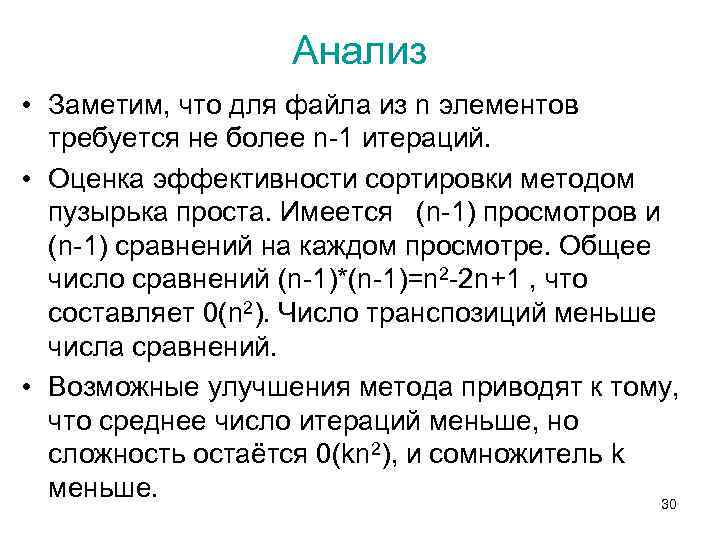 Анализ

• Заметим, что для файла из n элементов требуется не более n-1 итераций.

• Оценка эффективности сортировки методом пузырька проста. Имеется (n-1) просмотров и (n-1) сравнений на каждом просмотре. Общее число сравнений $(n-1)*(n-1)=n^2-2n+1$ , что составляет $0(n^2)$. Число транспозиций меньше числа сравнений.

• Возможные улучшения метода приводят к тому, что среднее число итераций меньше, но сложность остаётся $0(kn^2)$, и сомножитель k меньше.

30